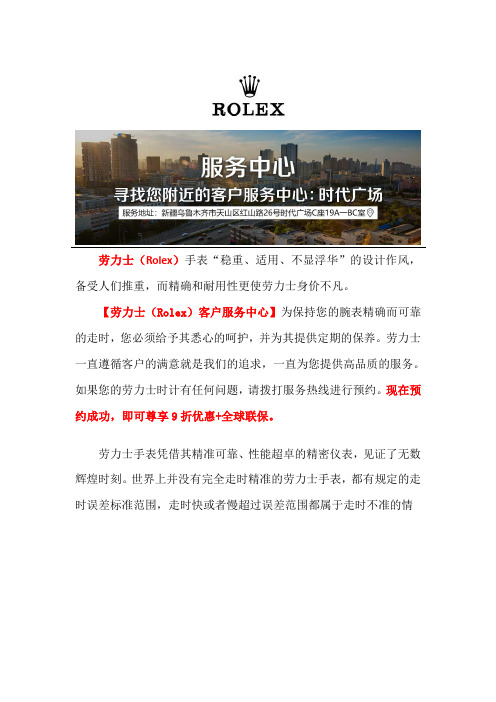 ROLEX

服务中心
寻找您附近的客户服务中心：时代广场
服务地址：新疆乌鲁木齐市天山区红山路26号时代广场C座19A—BC室

劳力士（Rolex）手表“稳重、适用、不显浮华”的设计作风，备受人们推重，而精确和耐用性更使劳力士身价不凡。

【劳力士（Rolex）客户服务中心】为保持您的腕表精确而可靠的走时，您必须给予其悉心的呵护，并为其提供定期的保养。劳力士一直遵循客户的满意就是我们的追求，一直为您提供高品质的服务。如果您的劳力士时计有任何问题，请拨打服务热线进行预约。现在预约成功，即可尊享 9 折优惠+全球联保。

劳力士手表凭借其精准可靠、性能超卓的精密仪表，见证了无数辉煌时刻。世界上并没有完全走时精准的劳力士手表，都有规定的走时误差标准范围，走时快或者慢超过误差范围都属于走时不准的情